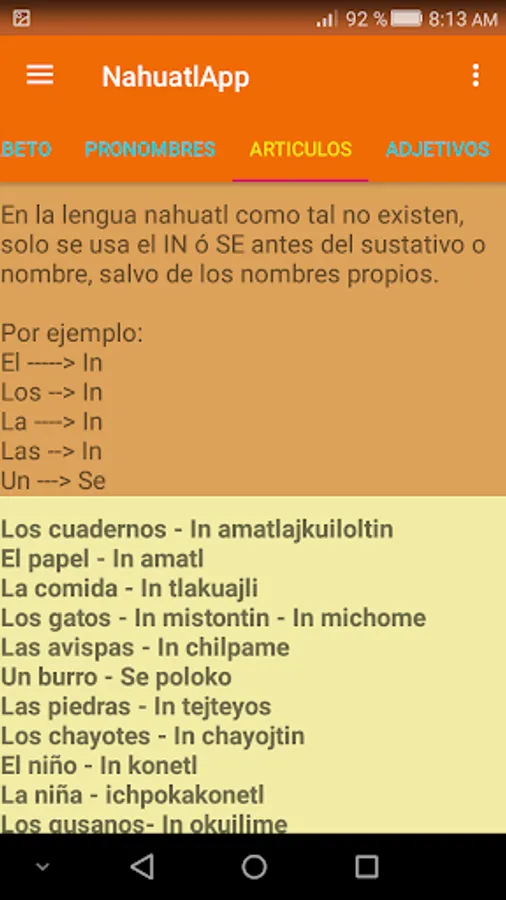 92 % 8:13 AM

NahuatlApp

BETO PRONOMBRES ARTICULOS ADJETIVOS

En la lengua nahuatl como tal no existen, solo se usa el IN ó SE antes del sustativo o nombre, salvo de los nombres propios.

Por ejemplo:
El -----> In
Los --> In
La ----> In
Las --> In
Un ---> Se

Los cuadernos - In amatlajkuiloltin
El papel - In amatl
La comida - In tlakuajli
Los gatos - In mistontin - In michome
Las avispas - In chilpame
Un burro - Se poloko
Las piedras - In tejteyos
Los chayotes - In chayojtin
El niño - In konetl
La niña - ichpokakonetl
Los gusanos- In okuilime